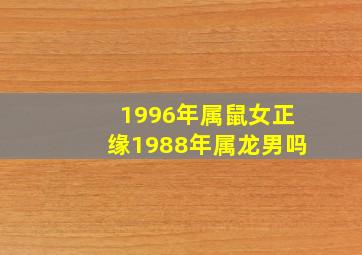 1996年属鼠女正缘1988年属龙男吗